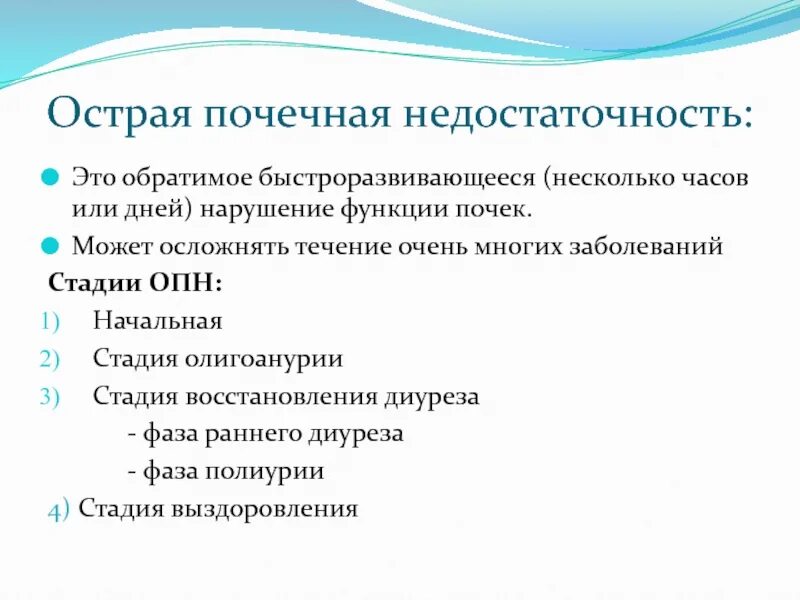 Острая почечная недостаточность:

Это обратимое быстроразвивающееся (несколько часов или дней) нарушение функции почек.

Может осложнять течение очень многих заболеваний

Стадии ОПН:

1) Начальная
2) Стадия олигоанурии
3) Стадия восстановления диуреза
- фаза раннего диуреза
- фаза полиурии
4) Стадия выздоровления